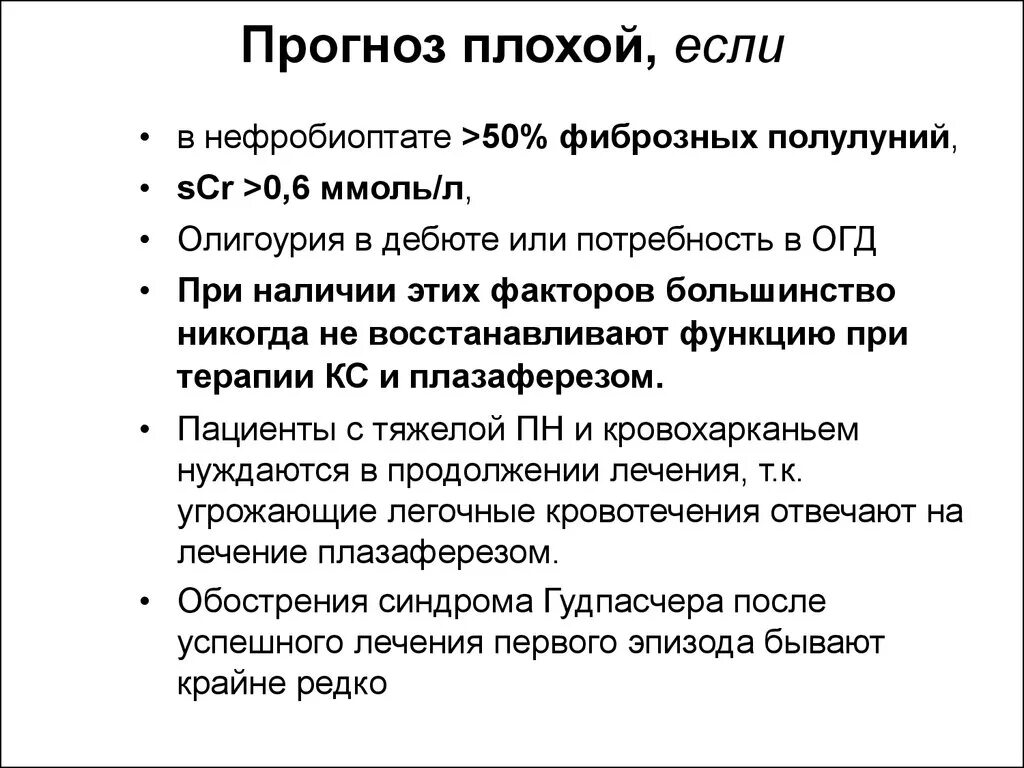 Прогноз плохой, если

• в нефробиоптате >50% фиброзных полулуний,
• sCr >0,6 ммоль/л,
• Олигоурия в дебюте или потребность в ОГД
• При наличии этих факторов большинство никогда не восстанавливают функцию при терапии КС и плазаферезом.
• Пациенты с тяжелой ПН и кровохарканьем нуждаются в продолжении лечения, т.к. угрожающие легочные кровотечения отвечают на лечение плазаферезом.
• Обострения синдрома Гудпасчера после успешного лечения первого эпизода бывают крайне редко